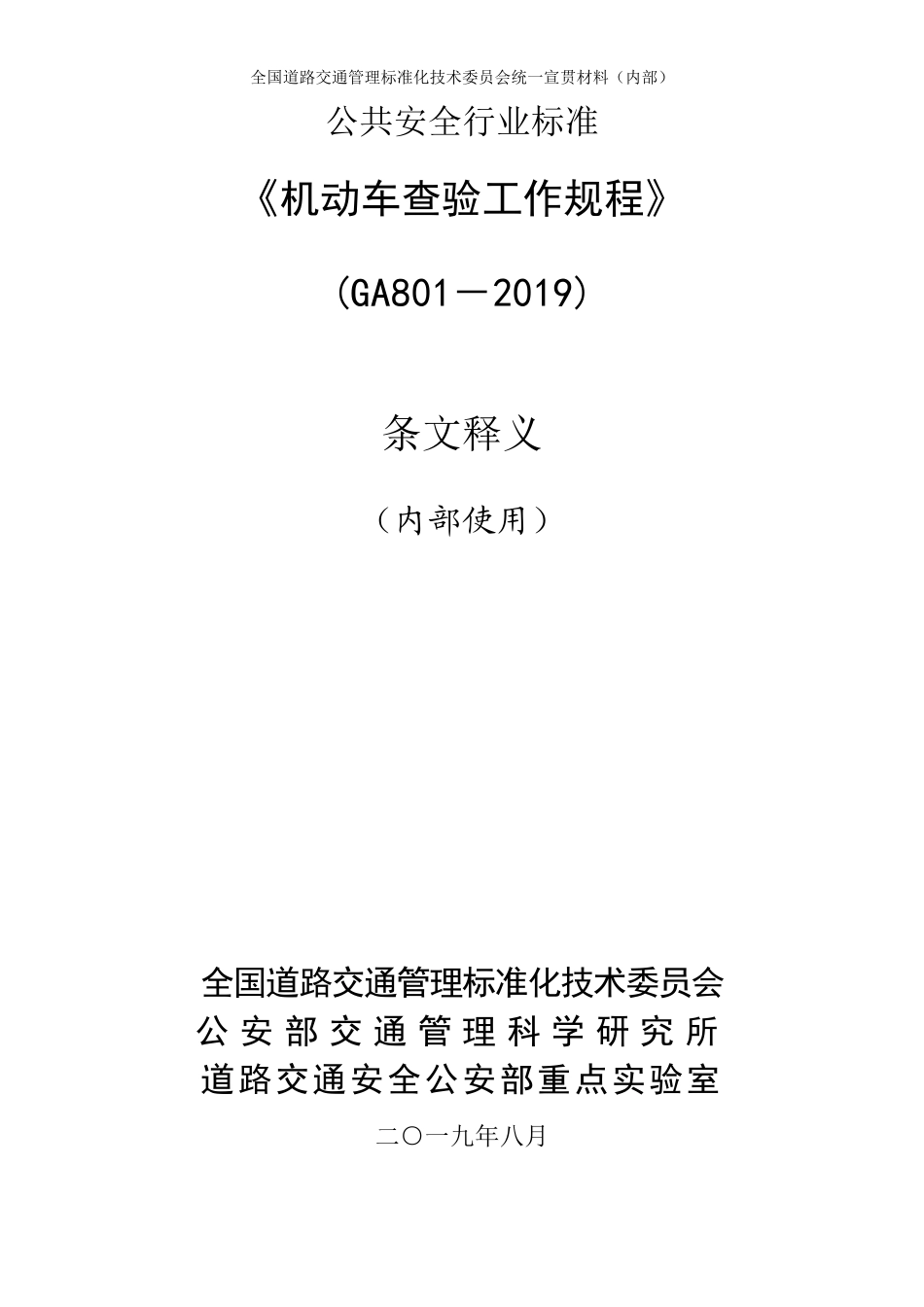 全国道路交通管理标准化技术委员会统一宣贯材料（内部）

公共安全行业标准

《机动车查验工作规程》

（GA801－2019）

条文释义

（内部使用）

全国道路交通管理标准化技术委员会
公安部交通管理科学研究所
道路交通安全公安部重点实验室

二〇一九年八月